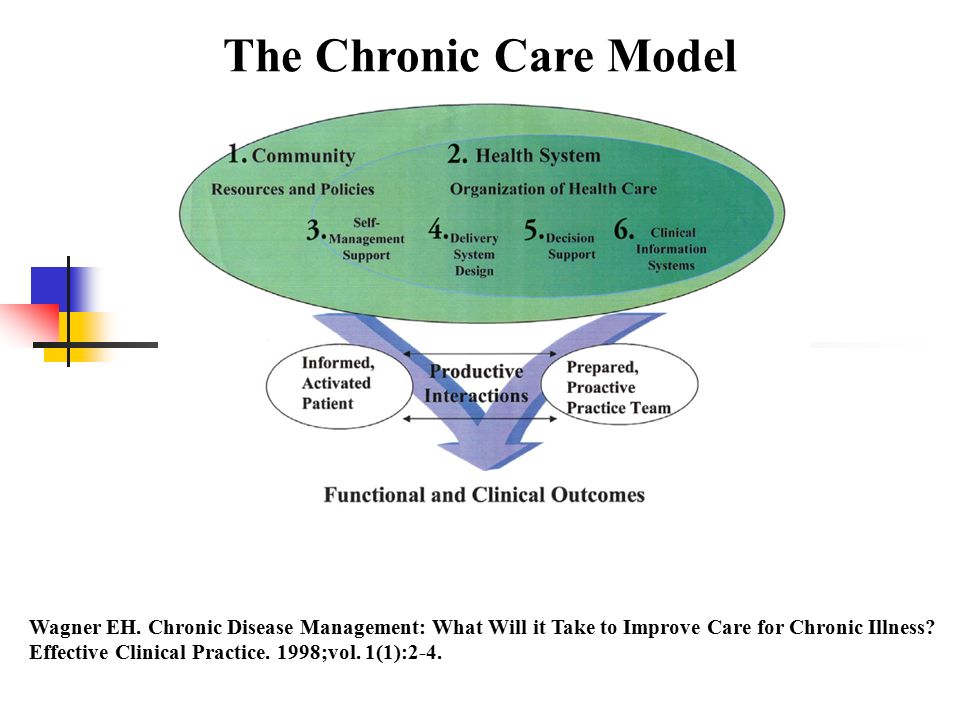 The Chronic Care Model

1. Community
Resources and Policies

2. Health System
Organization of Health Care

3. Self-Management Support

4. Delivery System Design

5. Decision Support

6. Clinical Information Systems

Informed, Activated Patient

Productive Interactions

Prepared, Proactive Practice Team

Functional and Clinical Outcomes

Wagner EH. Chronic Disease Management: What Will it Take to Improve Care for Chronic Illness? Effective Clinical Practice. 1998;vol. 1(1):2-4.